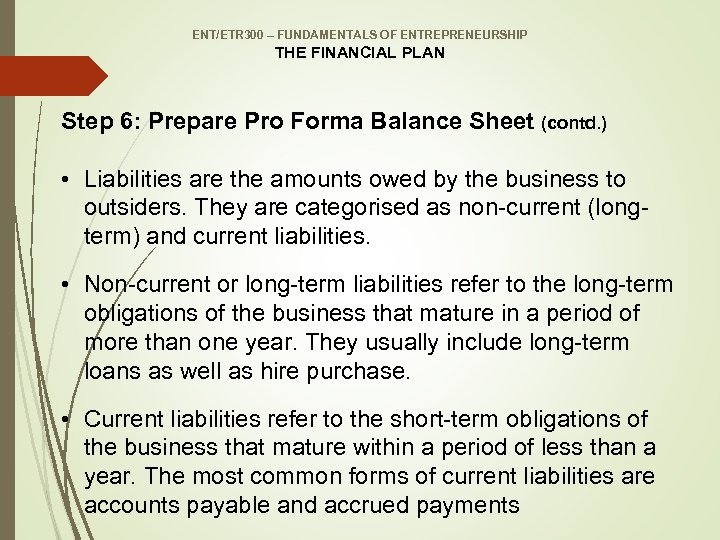 ENT/ETR300 – FUNDAMENTALS OF ENTREPRENEURSHIP
THE FINANCIAL PLAN

Step 6: Prepare Pro Forma Balance Sheet (contd.)

• Liabilities are the amounts owed by the business to outsiders. They are categorised as non-current (long-term) and current liabilities.

• Non-current or long-term liabilities refer to the long-term obligations of the business that mature in a period of more than one year. They usually include long-term loans as well as hire purchase.

• Current liabilities refer to the short-term obligations of the business that mature within a period of less than a year. The most common forms of current liabilities are accounts payable and accrued payments